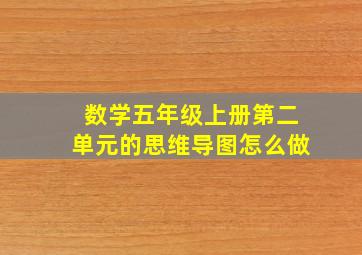 数学五年级上册第二单元的思维导图怎么做